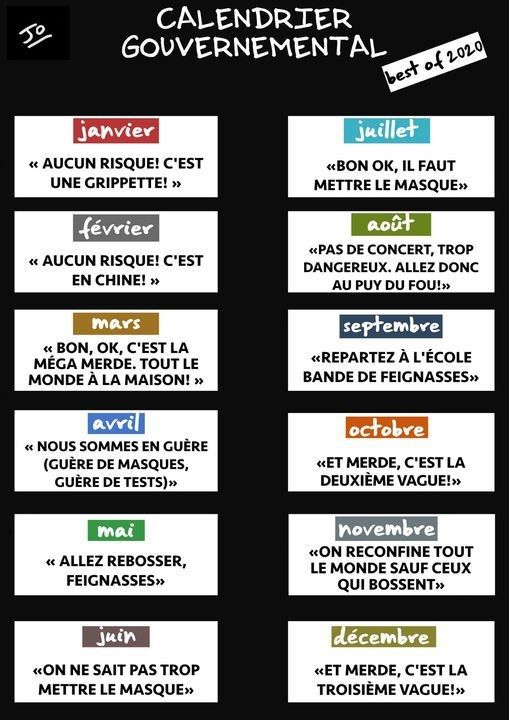 Jo

CALENDRIER GOUVERNEMENTAL

best of 2020

janvier

« AUCUN RISQUE! C'EST UNE GRIPPETTE! »

février

« AUCUN RISQUE! C'EST EN CHINE! »

mars

« BON, OK, C'EST LA MÉGA MERDE. TOUT LE MONDE À LA MAISON! »

avril

« NOUS SOMMES EN GUÈRE (GUÈRE DE MASQUES, GUÈRE DE TESTS)»

mai

« ALLEZ REBOSSER, FEIGNASSES»

juin

«ON NE SAIT PAS TROP METTRE LE MASQUE»

juillet

«BON OK, IL FAUT METTRE LE MASQUE»

août

«PAS DE CONCERT, TROP DANGEREUX. ALLEZ DONC AU PUY DU FOU!»

septembre

«REPARTEZ À L'ÉCOLE BANDE DE FEIGNASSES»

octobre

«ET MERDE, C'EST LA DEUXIÈME VAGUE!»

novembre

«ON RECONFINE TOUT LE MONDE SAUF CEUX QUI BOSSENT»

décembre

«ET MERDE, C'EST LA TROISIÈME VAGUE!»